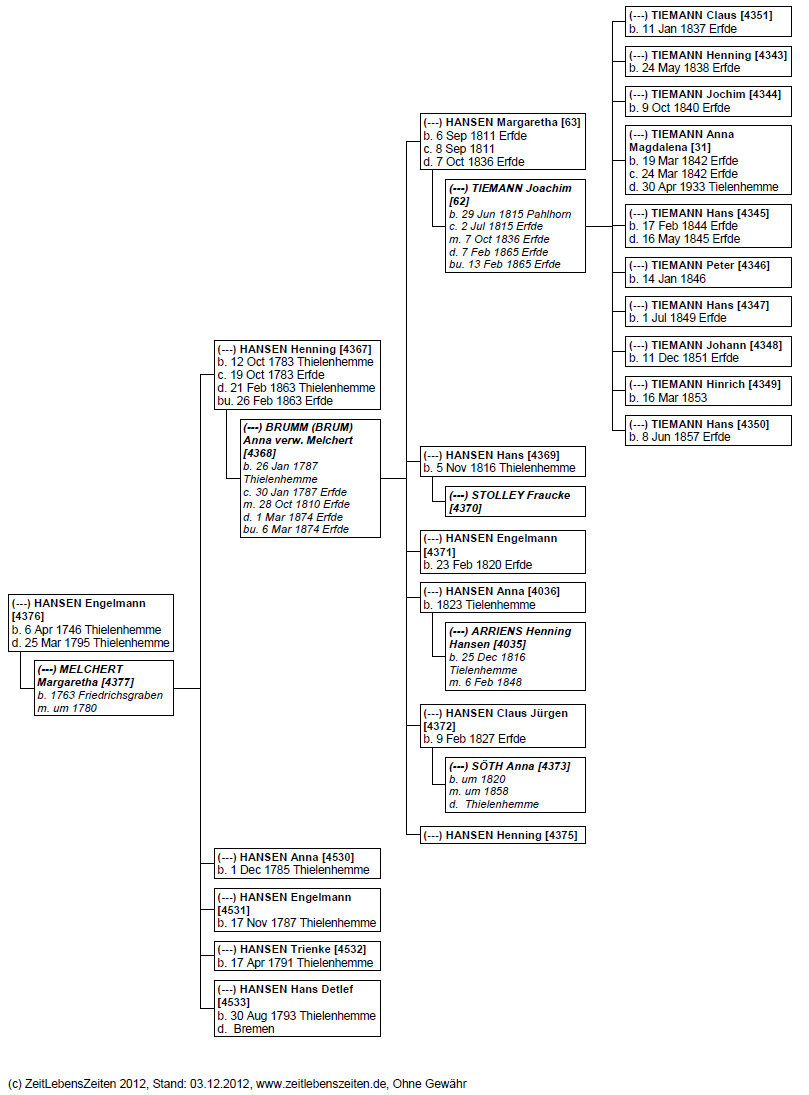 (---) HANSEN Engelmann [4376]
b. 6 Apr 1746 Thielenhemme
d. 25 Mar 1795 Thielenhemme

(---) MELCHERT Margaretha [4377]
b. 1763 Friedrichsgraben
m. um 1780

(---) HANSEN Henning [4367]
b. 12 Oct 1783 Thielenhemme
c. 19 Oct 1783 Erfde
d. 21 Feb 1863 Thielenhemme
bu. 26 Feb 1863 Erfde

(---) BRUMM (BRUM) Anna verw. Melchert [4368]
b. 26 Jan 1787 Thielenhemme
c. 30 Jan 1787 Erfde
m. 28 Oct 1810 Erfde
d. 1 Mar 1874 Erfde
bu. 6 Mar 1874 Erfde

(---) HANSEN Anna [4530]
b. 1 Dec 1785 Thielenhemme

(---) HANSEN Engelmann [4531]
b. 17 Nov 1787 Thielenhemme

(---) HANSEN Trienke [4532]
b. 17 Apr 1791 Thielenhemme

(---) HANSEN Hans Detlef [4533]
b. 30 Aug 1793 Thielenhemme
d. Bremen

(---) HANSEN Margaretha [63]
b. 6 Sep 1811 Erfde
c. 8 Sep 1811
d. 7 Oct 1836 Erfde

(---) TIEMANN Joachim [62]
b. 29 Jun 1815 Pahlhorn
c. 2 Jul 1815 Erfde
m. 7 Oct 1836 Erfde
d. 7 Feb 1865 Erfde
bu. 13 Feb 1865 Erfde

(---) HANSEN Hans [4369]
b. 5 Nov 1816 Thielenhemme

(---) STOLLEY Fraucke [4370]

(---) HANSEN Engelmann [4371]
b. 23 Feb 1820 Erfde

(---) HANSEN Anna [4036]
b. 1823 Tielenhemme

(---) ARRIENS Henning Hansen [4035]
b. 25 Dec 1816 Tielenhemme
m. 6 Feb 1848

(---) HANSEN Claus Jürgen [4372]
b. 9 Feb 1827 Erfde

(---) SÖTH Anna [4373]
b. um 1820
m. um 1858
d. Thielenhemme

(---) HANSEN Henning [4375]

(---) TIEMANN Claus [4351]
b. 11 Jan 1837 Erfde

(---) TIEMANN Henning [4343]
b. 24 May 1838 Erfde

(---) TIEMANN Jochim [4344]
b. 9 Oct 1840 Erfde

(---) TIEMANN Anna Magdalena [31]
b. 19 Mar 1842 Erfde
c. 24 Mar 1842 Erfde
d. 30 Apr 1933 Tielenhemme

(---) TIEMANN Hans [4345]
b. 17 Feb 1844 Erfde
d. 16 May 1845 Erfde

(---) TIEMANN Peter [4346]
b. 14 Jan 1846

(---) TIEMANN Hans [4347]
b. 1 Jul 1849 Erfde

(---) TIEMANN Johann [4348]
b. 11 Dec 1851 Erfde

(---) TIEMANN Hinrich [4349]
b. 16 Mar 1853

(---) TIEMANN Hans [4350]
b. 8 Jun 1857 Erfde

(c) ZeitLebensZeiten 2012, Stand: 03.12.2012, www.zeitlebenszeiten.de, Ohne Gewähr